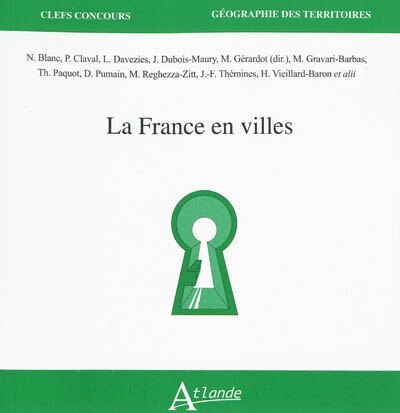 CLEFS CONCOURS

GÉOGRAPHIE DES TERRITOIRES

N. Blanc, P. Claval, L. Davezies, J. Dubois-Maury, M. Gérardot (dir.), M. Gravari-Barbas, Th. Paquot, D. Pumain, M. Reghezza-Zitt, J.-F. Thémines, H. Vieillard-Baron et alii

La France en villes

Atlande